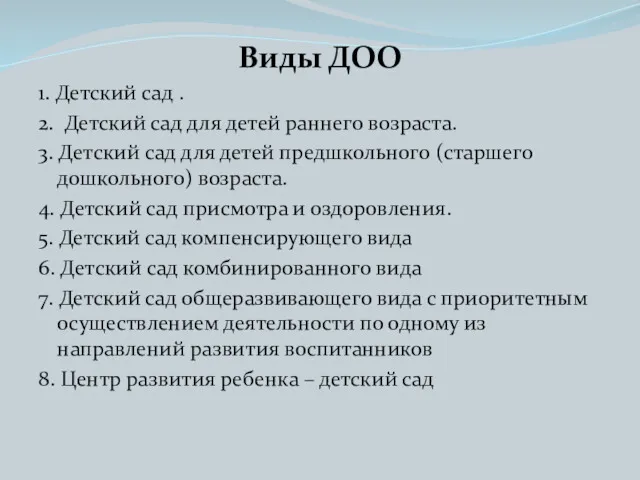 Виды ДОО

1. Детский сад .

2. Детский сад для детей раннего возраста.

3. Детский сад для детей предшкольного (старшего дошкольного) возраста.

4. Детский сад присмотра и оздоровления.

5. Детский сад компенсирующего вида

6. Детский сад комбинированного вида

7. Детский сад общеразвивающего вида с приоритетным осуществлением деятельности по одному из направлений развития воспитанников

8. Центр развития ребенка – детский сад